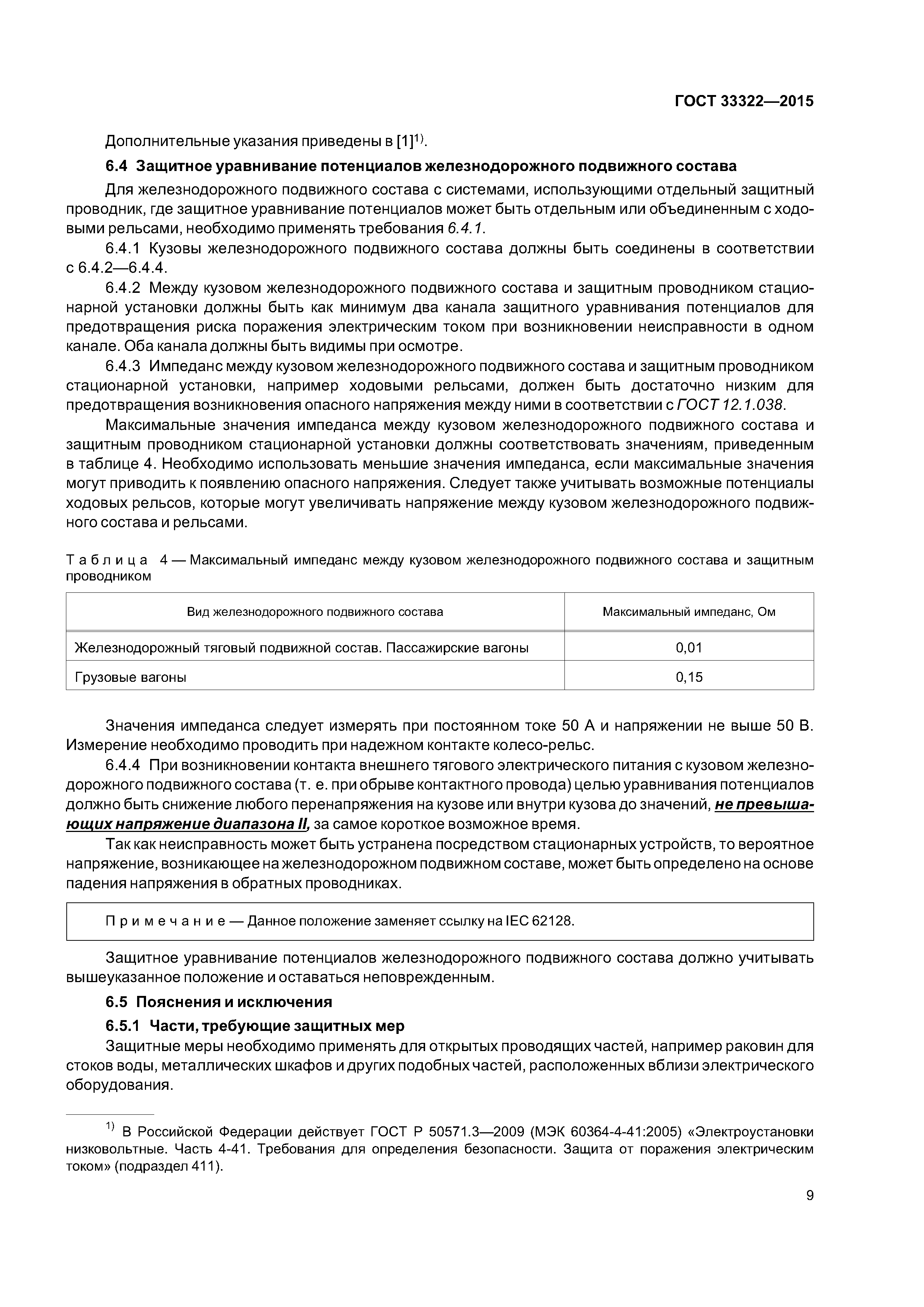 ГОСТ 33322—2015

Дополнительные указания приведены в [1]$^{1)}$.

6.4 Защитное уравнивание потенциалов железнодорожного подвижного состава

Для железнодорожного подвижного состава с системами, использующими отдельный защитный проводник, где защитное уравнивание потенциалов может быть отдельным или объединенным с ходовыми рельсами, необходимо применять требования 6.4.1.

6.4.1 Кузовы железнодорожного подвижного состава должны быть соединены в соответствии с 6.4.2—6.4.4.

6.4.2 Между кузовом железнодорожного подвижного состава и защитным проводником стационарной установки должны быть как минимум два канала защитного уравнивания потенциалов для предотвращения риска поражения электрическим током при возникновении неисправности в одном канале. Оба канала должны быть видимы при осмотре.

6.4.3 Импеданс между кузовом железнодорожного подвижного состава и защитным проводником стационарной установки, например ходовыми рельсами, должен быть достаточно низким для предотвращения возникновения опасного напряжения между ними в соответствии с ГОСТ 12.1.038.

Максимальные значения импеданса между кузовом железнодорожного подвижного состава и защитным проводником стационарной установки должны соответствовать значениям, приведенным в таблице 4. Необходимо использовать меньшие значения импеданса, если максимальные значения могут приводить к появлению опасного напряжения. Следует также учитывать возможные потенциалы ходовых рельсов, которые могут увеличивать напряжение между кузовом железнодорожного подвижного состава и рельсами.

Таблица 4 — Максимальный импеданс между кузовом железнодорожного подвижного состава и защитным проводником

| Вид железнодорожного подвижного состава | Максимальный импеданс, Ом |
|---|---|
| Железнодорожный тяговый подвижной состав. Пассажирские вагоны | 0,01 |
| Грузовые вагоны | 0,15 |

Значения импеданса следует измерять при постоянном токе 50 А и напряжении не выше 50 В. Измерение необходимо проводить при надежном контакте колесо-рельс.

6.4.4 При возникновении контакта внешнего тягового электрического питания с кузовом железнодорожного подвижного состава (т. е. при обрыве контактного провода) целью уравнивания потенциалов должно быть снижение любого перенапряжения на кузове или внутри кузова до значений, не превышающих напряжение диапазона II, за самое короткое возможное время.

Так как неисправность может быть устранена посредством стационарных устройств, то вероятное напряжение, возникающее на железнодорожном подвижном составе, может быть определено на основе падения напряжения в обратных проводниках.

Примечание — Данное положение заменяет ссылку на IEC 62128.

Защитное уравнивание потенциалов железнодорожного подвижного состава должно учитывать вышеуказанное положение и оставаться неповрежденным.

6.5 Пояснения и исключения

6.5.1 Части, требующие защитных мер

Защитные меры необходимо применять для открытых проводящих частей, например раковин для стоков воды, металлических шкафов и других подобных частей, расположенных вблизи электрического оборудования.

$^{1)}$ В Российской Федерации действует ГОСТ Р 50571.3—2009 (МЭК 60364-4-41:2005) «Электроустановки низковольтные. Часть 4-41. Требования для определения безопасности. Защита от поражения электрическим током» (подраздел 411).

9